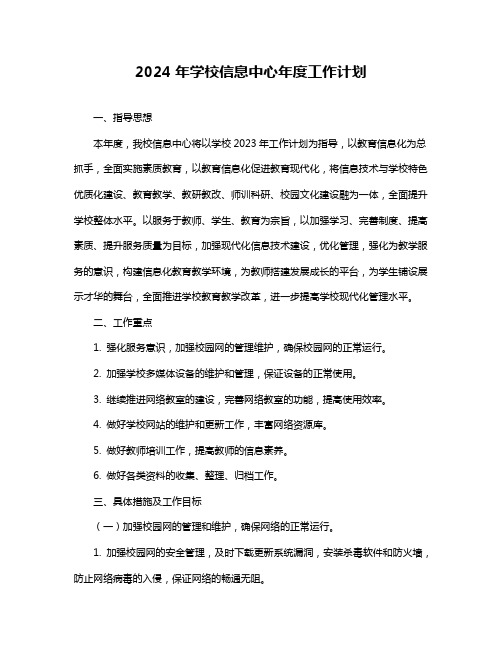 2024 年学校信息中心年度工作计划

一、指导思想

本年度，我校信息中心将以学校 2023 年工作计划为指导，以教育信息化为总抓手，全面实施素质教育，以教育信息化促进教育现代化，将信息技术与学校特色优质化建设、教育教学、教研教改、师训科研、校园文化建设融为一体，全面提升学校整体水平。以服务于教师、学生、教育为宗旨，以加强学习、完善制度、提高素质、提升服务质量为目标，加强现代化信息技术建设，优化管理，强化为教学服务的意识，构建信息化教育教学环境，为教师搭建发展成长的平台，为学生铺设展示才华的舞台，全面推进学校教育教学改革，进一步提高学校现代化管理水平。

二、工作重点

1. 强化服务意识，加强校园网的管理维护，确保校园网的正常运行。

2. 加强学校多媒体设备的维护和管理，保证设备的正常使用。

3. 继续推进网络教室的建设，完善网络教室的功能，提高使用效率。

4. 做好学校网站的维护和更新工作，丰富网络资源库。

5. 做好教师培训工作，提高教师的信息素养。

6. 做好各类资料的收集、整理、归档工作。

三、具体措施及工作目标

（一）加强校园网的管理和维护，确保网络的正常运行。

1. 加强校园网的安全管理，及时下载更新系统漏洞，安装杀毒软件和防火墙，防止网络病毒的入侵，保证网络的畅通无阻。